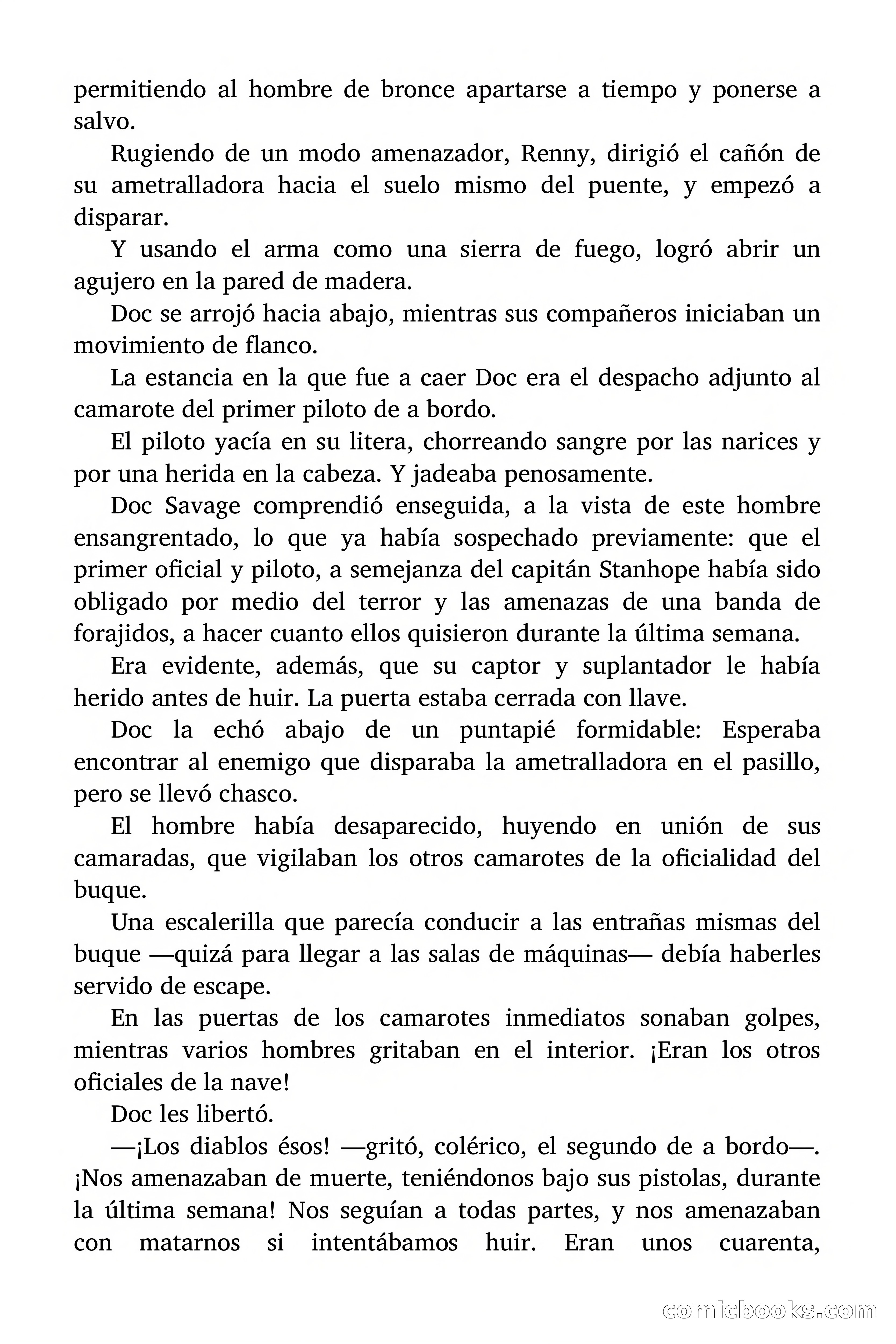 permitiendo al hombre de bronce apartarse a tiempo y ponerse a salvo.

Rugiendo de un modo amenazador, Renny, dirigió el cañón de su ametralladora hacia el suelo mismo del puente, y empezó a disparar.

Y usando el arma como una sierra de fuego, logró abrir un agujero en la pared de madera.

Doc se arrojó hacia abajo, mientras sus compañeros iniciaban un movimiento de flanco.

La estancia en la que fue a caer Doc era el despacho adjunto al camarote del primer piloto de a bordo.

El piloto yacía en su litera, chorreando sangre por las narices y por una herida en la cabeza. Y jadeaba penosamente.

Doc Savage comprendió enseguida, a la vista de este hombre ensangrentado, lo que ya había sospechado previamente: que el primer oficial y piloto, a semejanza del capitán Stanhope había sido obligado por medio del terror y las amenazas de una banda de forajidos, a hacer cuanto ellos quisieron durante la última semana.

Era evidente, además, que su captor y suplantador le había herido antes de huir. La puerta estaba cerrada con llave.

Doc la echó abajo de un puntapié formidable: Esperaba encontrar al enemigo que disparaba la ametralladora en el pasillo, pero se llevó chasco.

El hombre había desaparecido, huyendo en unión de sus camaradas, que vigilaban los otros camarotes de la oficialidad del buque.

Una escalerilla que parecía conducir a las entrañas mismas del buque —quizá para llegar a las salas de máquinas— debía haberles servido de escape.

En las puertas de los camarotes inmediatos sonaban golpes, mientras varios hombres gritaban en el interior. ¡Eran los otros oficiales de la nave!

Doc les libertó.

—¡Los diablos ésos! —gritó, colérico, el segundo de a bordo—. ¡Nos amenazaban de muerte, teniéndonos bajo sus pistolas, durante la última semana! Nos seguían a todas partes, y nos amenazaban con matarnos si intentábamos huir. Eran unos cuarenta,

comicbooks.com